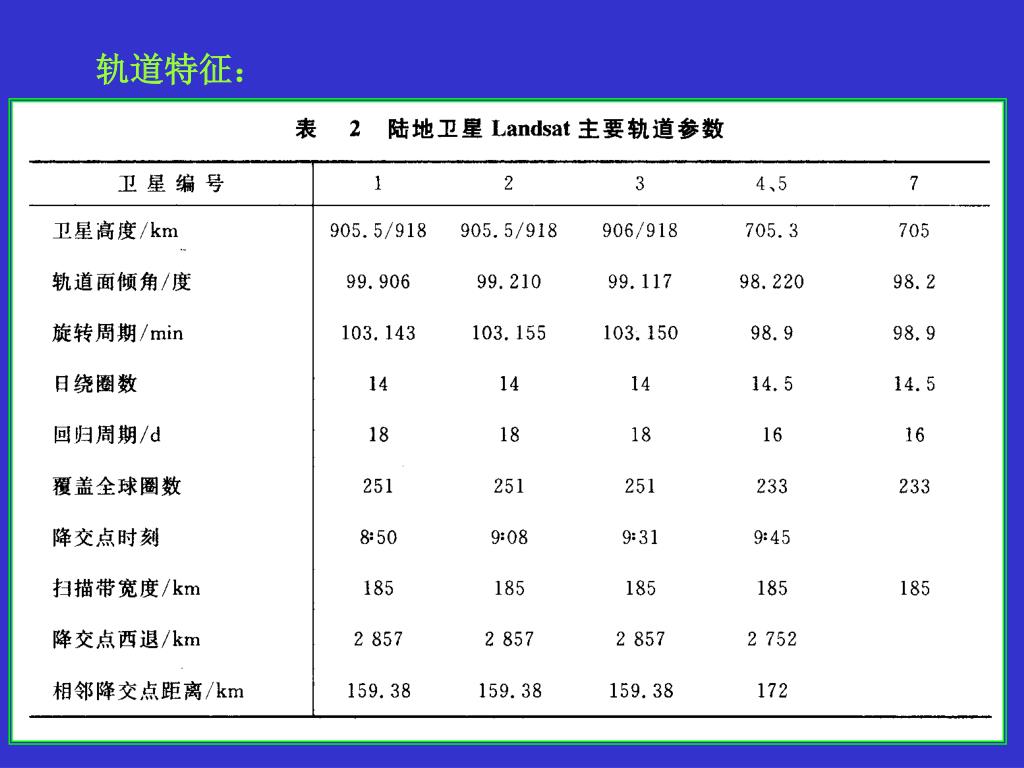 轨道特征：

表 2 陆地卫星 Landsat 主要轨道参数

| 卫星编号 | 1 | 2 | 3 | 4、5 | 7 |
|---|---|---|---|---|---|
| 卫星高度/km | 905.5/918 | 905.5/918 | 906/918 | 705.3 | 705 |
| 轨道面倾角/度 | 99.906 | 99.210 | 99.117 | 98.220 | 98.2 |
| 旋转周期/min | 103.143 | 103.155 | 103.150 | 98.9 | 98.9 |
| 日绕圈数 | 14 | 14 | 14 | 14.5 | 14.5 |
| 回归周期/d | 18 | 18 | 18 | 16 | 16 |
| 覆盖全球圈数 | 251 | 251 | 251 | 233 | 233 |
| 降交点时刻 | 8:50 | 9:08 | 9:31 | 9:45 | |
| 扫描带宽度/km | 185 | 185 | 185 | 185 | 185 |
| 降交点西退/km | 2 857 | 2 857 | 2 857 | 2 752 | |
| 相邻降交点距离/km | 159.38 | 159.38 | 159.38 | 172 | |